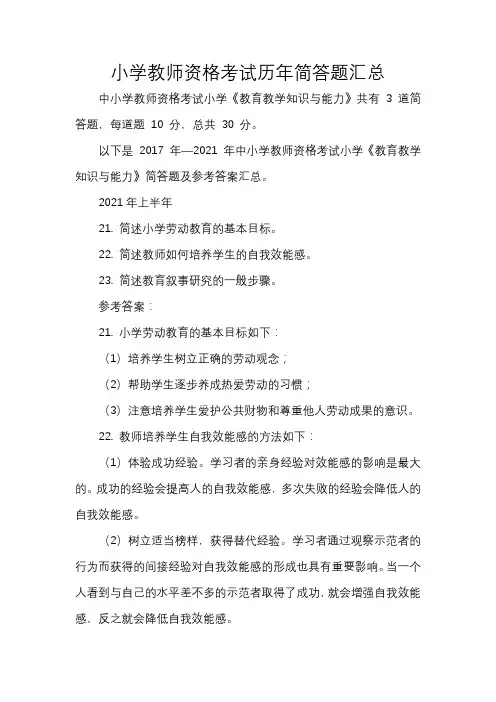 小学教师资格考试历年简答题汇总

中小学教师资格考试小学《教育教学知识与能力》共有 3 道简答题，每道题 10 分，总共 30 分。

以下是 2017 年—2021 年中小学教师资格考试小学《教育教学知识与能力》简答题及参考答案汇总。

2021 年上半年

21. 简述小学劳动教育的基本目标。

22. 简述教师如何培养学生的自我效能感。

23. 简述教育叙事研究的一般步骤。

参考答案：

21. 小学劳动教育的基本目标如下：

（1）培养学生树立正确的劳动观念；

（2）帮助学生逐步养成热爱劳动的习惯；

（3）注意培养学生爱护公共财物和尊重他人劳动成果的意识。

22. 教师培养学生自我效能感的方法如下：

（1）体验成功经验。学习者的亲身经验对效能感的影响是最大的。成功的经验会提高人的自我效能感，多次失败的经验会降低人的自我效能感。

（2）树立适当榜样，获得替代经验。学习者通过观察示范者的行为而获得的间接经验对自我效能感的形成也具有重要影响。当一个人看到与自己的水平差不多的示范者取得了成功，就会增强自我效能感，反之就会降低自我效能感。